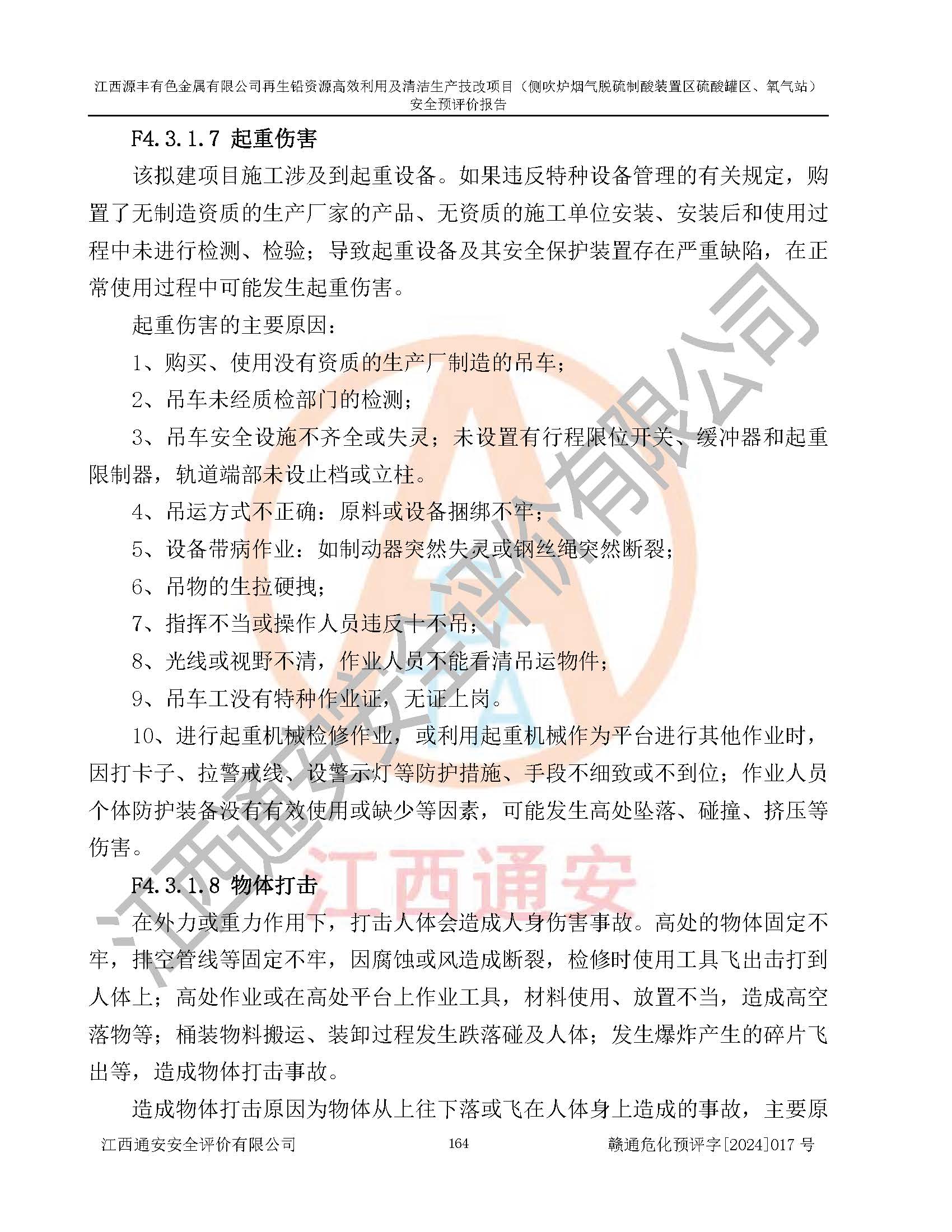 江西源丰有色金属有限公司再生铅资源高效利用及清洁生产技改项目（侧吹炉烟气脱硫制酸装置区硫酸罐区、氧气站）安全预评价报告

F4.3.1.7 起重伤害

该拟建项目施工涉及到起重设备。如果违反特种设备管理的有关规定，购置了无制造资质的生产厂家的产品、无资质的施工单位安装、安装后和使用过程中未进行检测、检验；导致起重设备及其安全保护装置存在严重缺陷，在正常使用过程中可能发生起重伤害。

起重伤害的主要原因：

1、购买、使用没有资质的生产厂制造的吊车；

2、吊车未经质检部门的检测；

3、吊车安全设施不齐全或失灵；未设置有行程限位开关、缓冲器和起重限制器，轨道端部未设止档或立柱。

4、吊运方式不正确：原料或设备捆绑不牢；

5、设备带病作业：如制动器突然失灵或钢丝绳突然断裂；

6、吊物的生拉硬拽；

7、指挥不当或操作人员违反十不吊；

8、光线或视野不清，作业人员不能看清吊运物件；

9、吊车工没有特种作业证，无证上岗。

10、进行起重机械检修作业，或利用起重机械作为平台进行其他作业时，因打卡子、拉警戒线、设警示灯等防护措施、手段不细致或不到位；作业人员个体防护装备没有有效使用或缺少等因素，可能发生高处坠落、碰撞、挤压等伤害。

F4.3.1.8 物体打击

在外力或重力作用下，打击人体会造成人身伤害事故。高处的物体固定不牢，排空管线等固定不牢，因腐蚀或风造成断裂，检修时使用工具飞出击打到人体上；高处作业或在高处平台上作业工具，材料使用、放置不当，造成高空落物等；桶装物料搬运、装卸过程发生跌落碰及人体；发生爆炸产生的碎片飞出等，造成物体打击事故。

造成物体打击原因为物体从上往下落或飞在人体身上造成的事故，主要原

江西通安安全评价有限公司 164 赣通危化预评字[2024]017 号

江西通安安全评价有限公司

江西通安